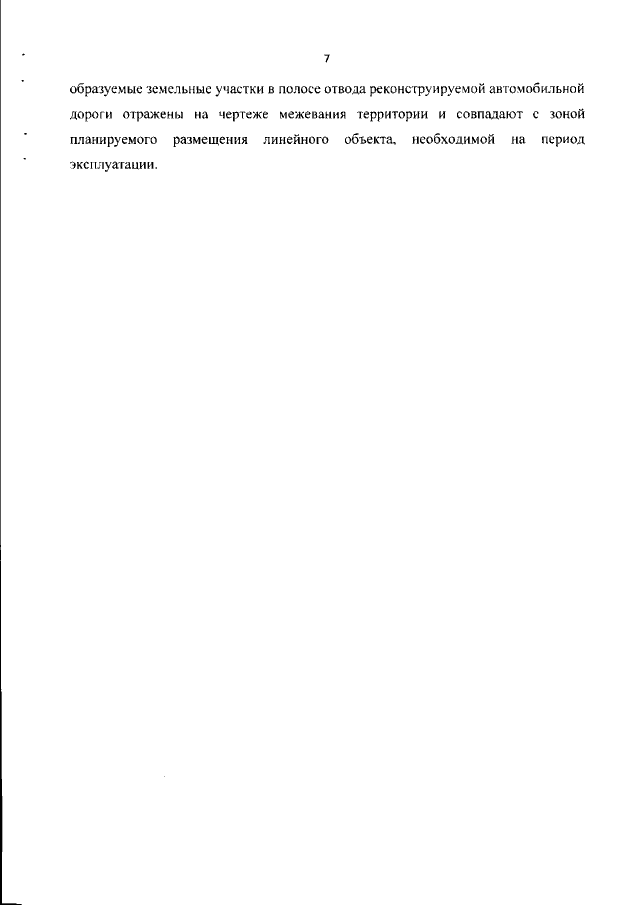 7

образуемые земельные участки в полосе отвода реконструируемой автомобильной дороги отражены на чертеже межевания территории и совпадают с зоной планируемого размещения линейного объекта, необходимой на период эксплуатации.